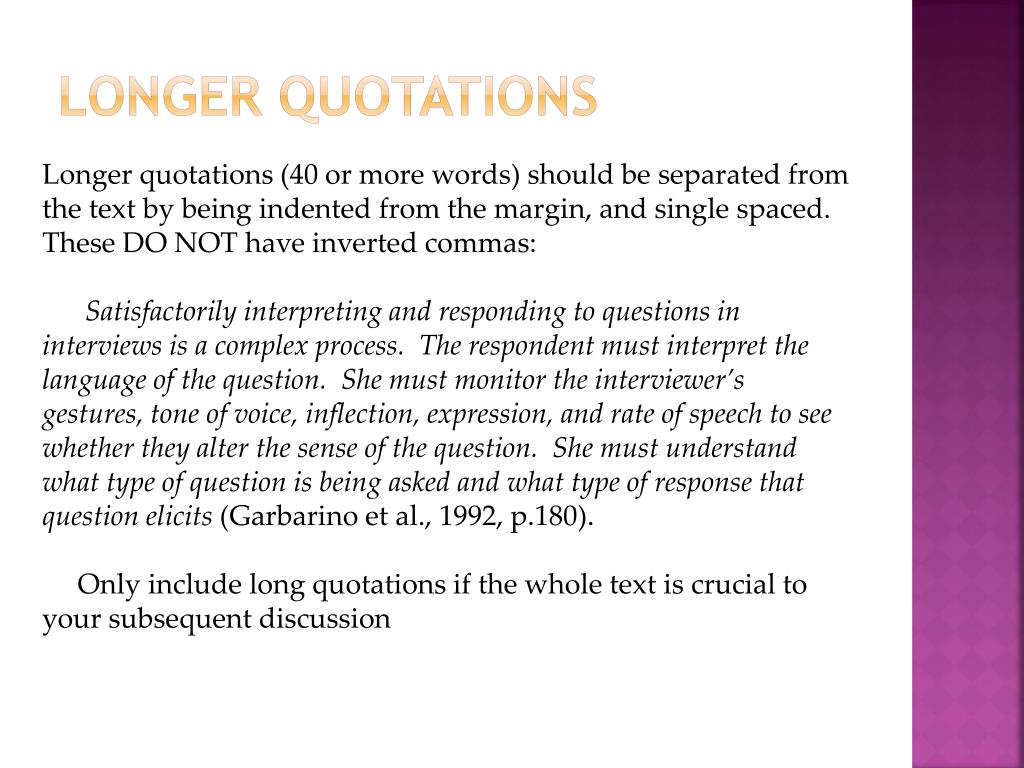 LONGER QUOTATIONS

Longer quotations (40 or more words) should be separated from the text by being indented from the margin, and single spaced. These DO NOT have inverted commas:

Satisfactorily interpreting and responding to questions in interviews is a complex process. The respondent must interpret the language of the question. She must monitor the interviewer's gestures, tone of voice, inflection, expression, and rate of speech to see whether they alter the sense of the question. She must understand what type of question is being asked and what type of response that question elicits (Garbarino et al., 1992, p.180).

Only include long quotations if the whole text is crucial to your subsequent discussion